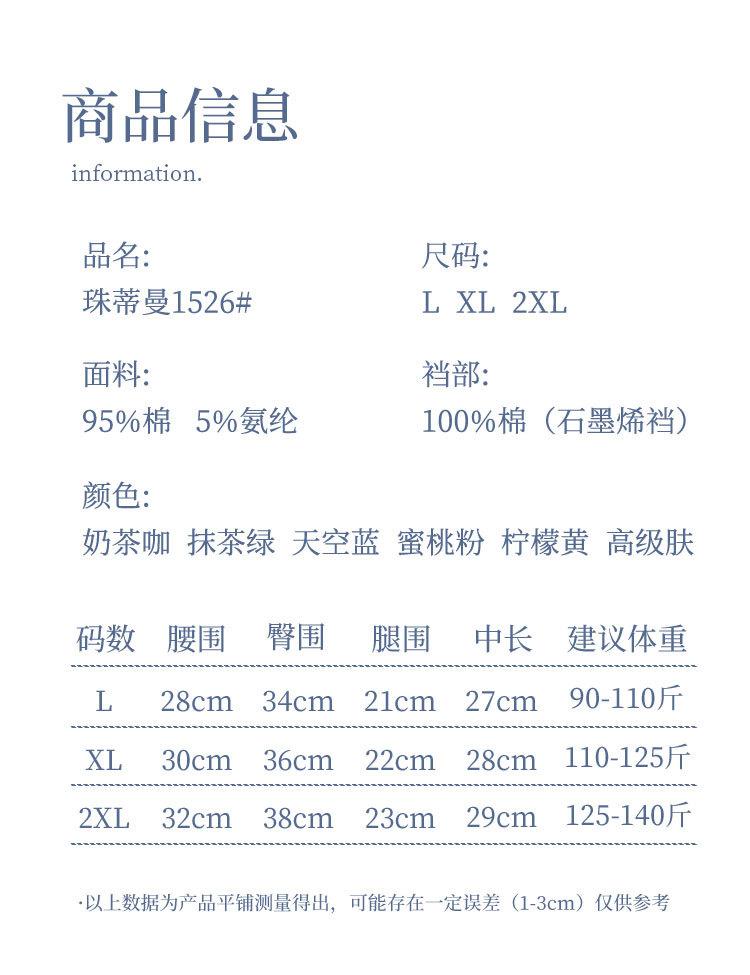 商品信息
information.

品名:
珠蒂曼1526#

尺码:
L XL 2XL

面料:
95%棉 5%氨纶

裆部:
100%棉（石墨烯裆）

颜色:
奶茶咖 抹茶绿 天空蓝 蜜桃粉 柠檬黄 高级肤

| 码数 | 腰围 | 臀围 | 腿围 | 中长 | 建议体重 |
|---|---|---|---|---|---|
| L | 28cm | 34cm | 21cm | 27cm | 90-110斤 |
| XL | 30cm | 36cm | 22cm | 28cm | 110-125斤 |
| 2XL | 32cm | 38cm | 23cm | 29cm | 125-140斤 |

·以上数据为产品平铺测量得出，可能存在一定误差（1-3cm）仅供参考